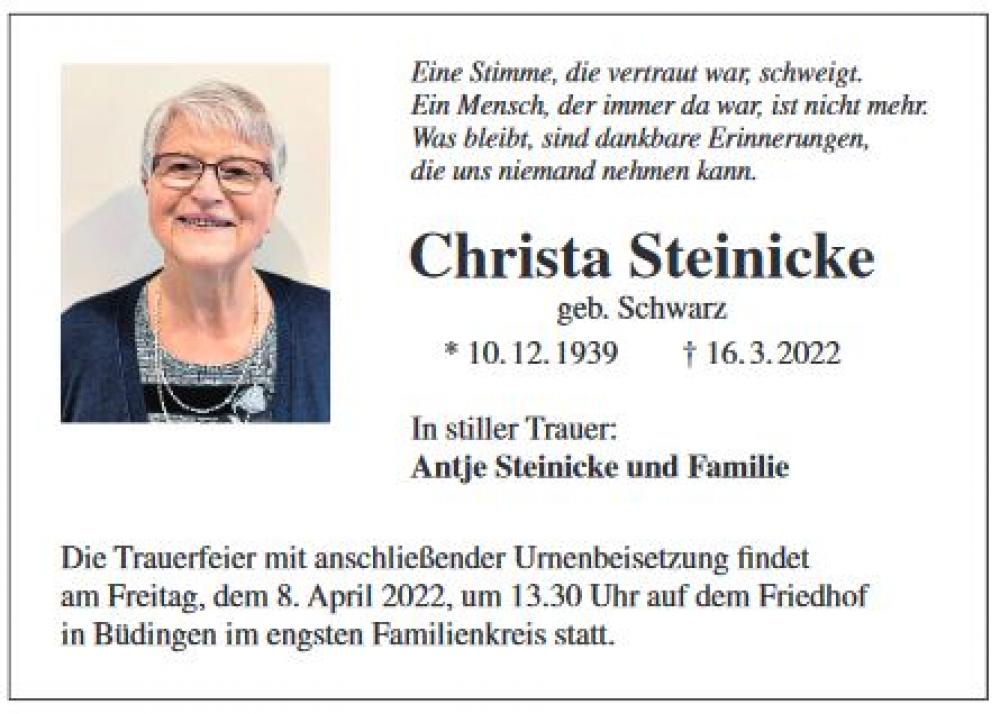 Eine Stimme, die vertraut war, schweigt.
Ein Mensch, der immer da war, ist nicht mehr.
Was bleibt, sind dankbare Erinnerungen,
die uns niemand nehmen kann.

Christa Steinicke

geb. Schwarz

* 10. 12. 1939 † 16. 3. 2022

In stiller Trauer:
Antje Steinicke und Familie

Die Trauerfeier mit anschließender Urnenbeisetzung findet am Freitag, dem 8. April 2022, um 13.30 Uhr auf dem Friedhof in Büdingen im engsten Familienkreis statt.